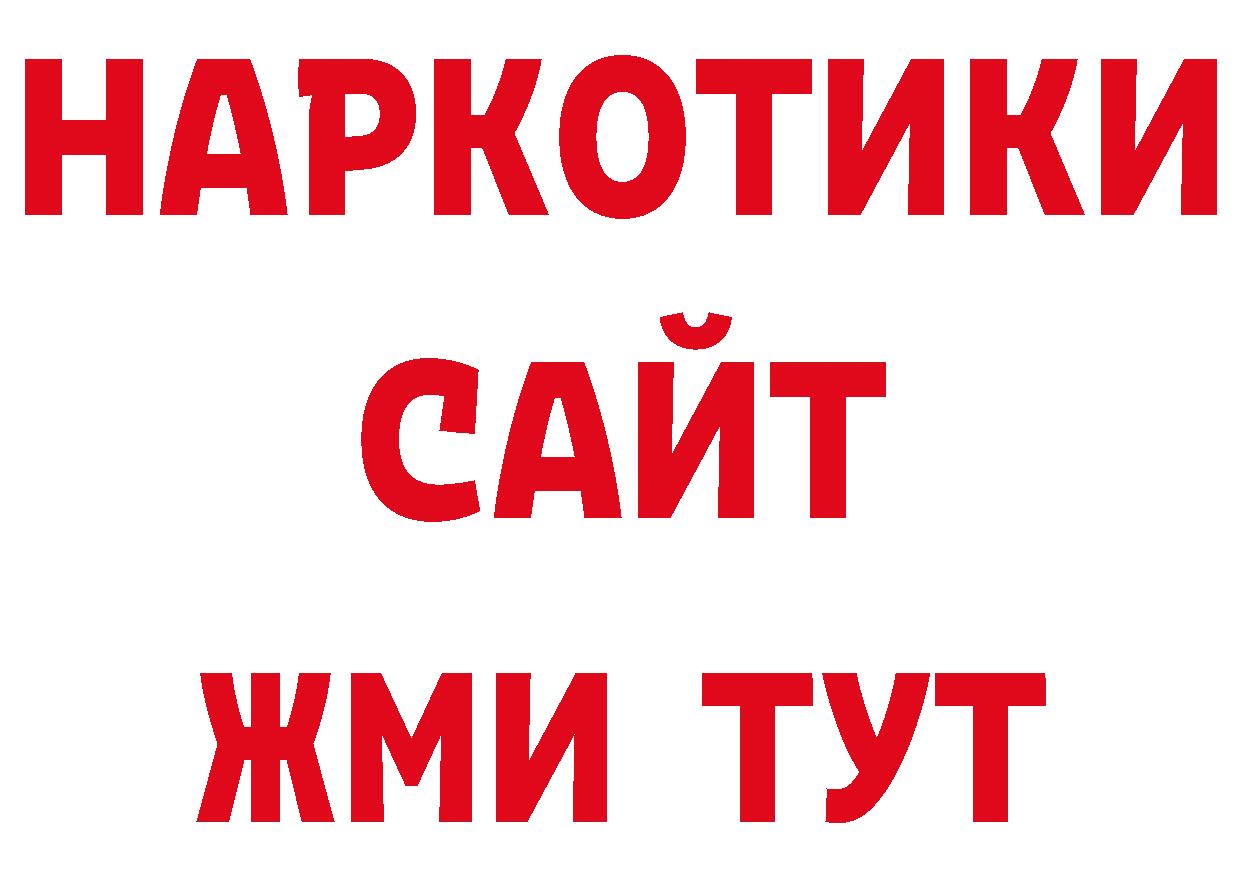 НАРКОТИКИ САЙТ ЖМИ ТУТ